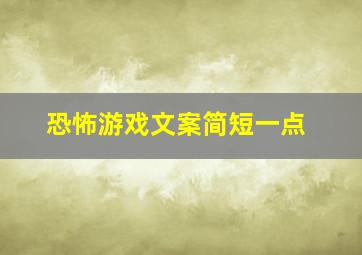 恐怖游戏文案简短一点